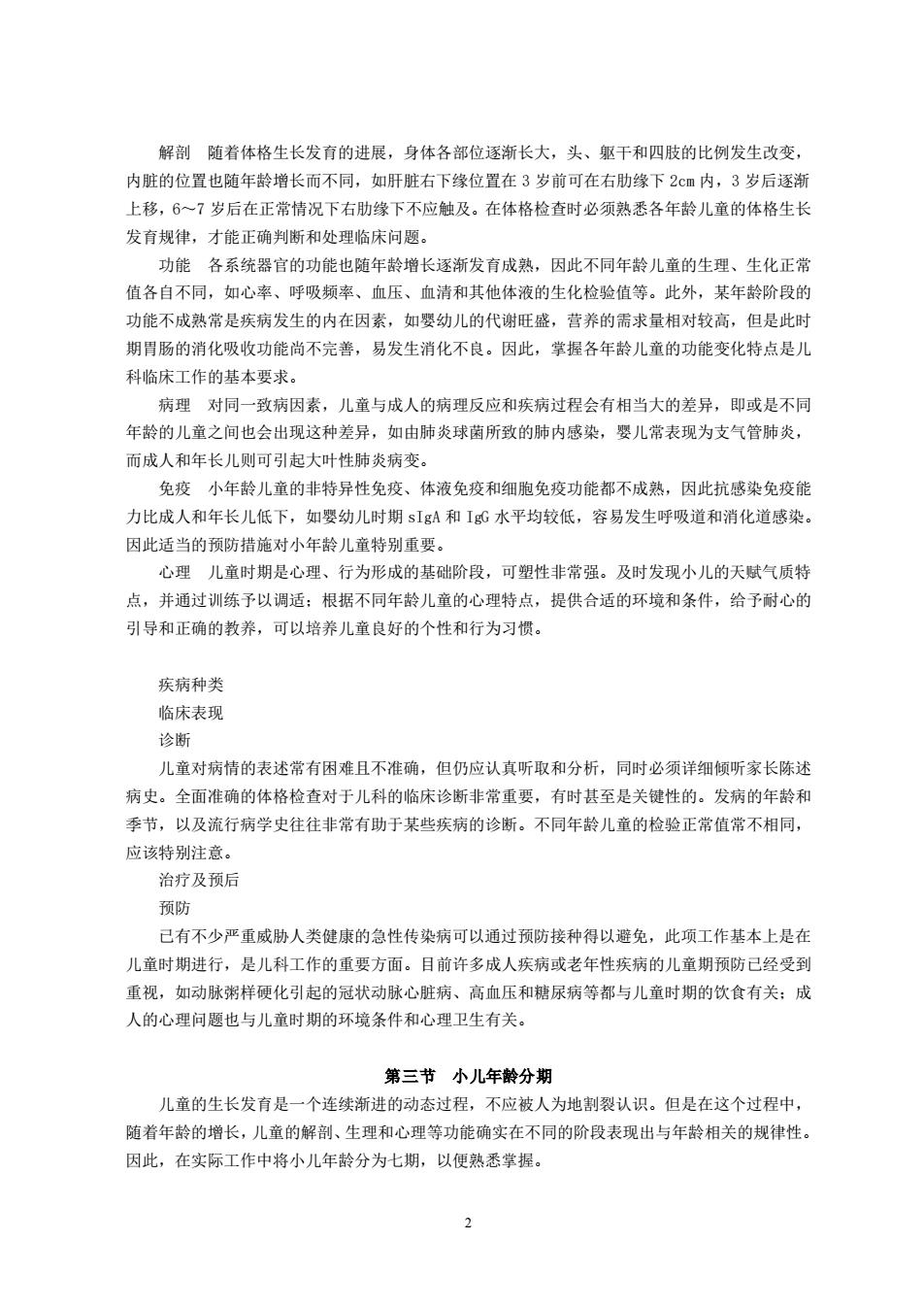 解剖　随着体格生长发育的进展，身体各部位逐渐长大，头、躯干和四肢的比例发生改变，内脏的位置也随年龄增长而不同，如肝脏右下缘位置在 3 岁前可在右肋缘下 2cm 内，3 岁后逐渐上移，6～7 岁后在正常情况下右肋缘下不应触及。在体格检查时必须熟悉各年龄儿童的体格生长发育规律，才能正确判断和处理临床问题。

功能　各系统器官的功能也随年龄增长逐渐发育成熟，因此不同年龄儿童的生理、生化正常值各自不同，如心率、呼吸频率、血压、血清和其他体液的生化检验值等。此外，某年龄阶段的功能不成熟常是疾病发生的内在因素，如婴幼儿的代谢旺盛，营养的需求量相对较高，但是此时期胃肠的消化吸收功能尚不完善，易发生消化不良。因此，掌握各年龄儿童的功能变化特点是儿科临床工作的基本要求。

病理　对同一致病因素，儿童与成人的病理反应和疾病过程会有相当大的差异，即或是不同年龄的儿童之间也会出现这种差异，如由肺炎球菌所致的肺内感染，婴儿常表现为支气管肺炎，而成人和年长儿则可引起大叶性肺炎病变。

免疫　小年龄儿童的非特异性免疫、体液免疫和细胞免疫功能都不成熟，因此抗感染免疫能力比成人和年长儿低下，如婴幼儿时期 sIgA 和 IgG 水平均较低，容易发生呼吸道和消化道感染。因此适当的预防措施对小年龄儿童特别重要。

心理　儿童时期是心理、行为形成的基础阶段，可塑性非常强。及时发现小儿的天赋气质特点，并通过训练予以调适；根据不同年龄儿童的心理特点，提供合适的环境和条件，给予耐心的引导和正确的教养，可以培养儿童良好的个性和行为习惯。

疾病种类

临床表现

诊断

儿童对病情的表述常有困难且不准确，但仍应认真听取和分析，同时必须详细倾听家长陈述病史。全面准确的体格检查对于儿科的临床诊断非常重要，有时甚至是关键性的。发病的年龄和季节，以及流行病学史往往非常有助于某些疾病的诊断。不同年龄儿童的检验正常值常不相同，应该特别注意。

治疗及预后

预防

已有不少严重威胁人类健康的急性传染病可以通过预防接种得以避免，此项工作基本上是在儿童时期进行，是儿科工作的重要方面。目前许多成人疾病或老年性疾病的儿童期预防已经受到重视，如动脉粥样硬化引起的冠状动脉心脏病、高血压和糖尿病等都与儿童时期的饮食有关；成人的心理问题也与儿童时期的环境条件和心理卫生有关。

第三节　小儿年龄分期

儿童的生长发育是一个连续渐进的动态过程，不应被人为地割裂认识。但是在这个过程中，随着年龄的增长，儿童的解剖、生理和心理等功能确实在不同的阶段表现出与年龄相关的规律性。因此，在实际工作中将小儿年龄分为七期，以便熟悉掌握。

2